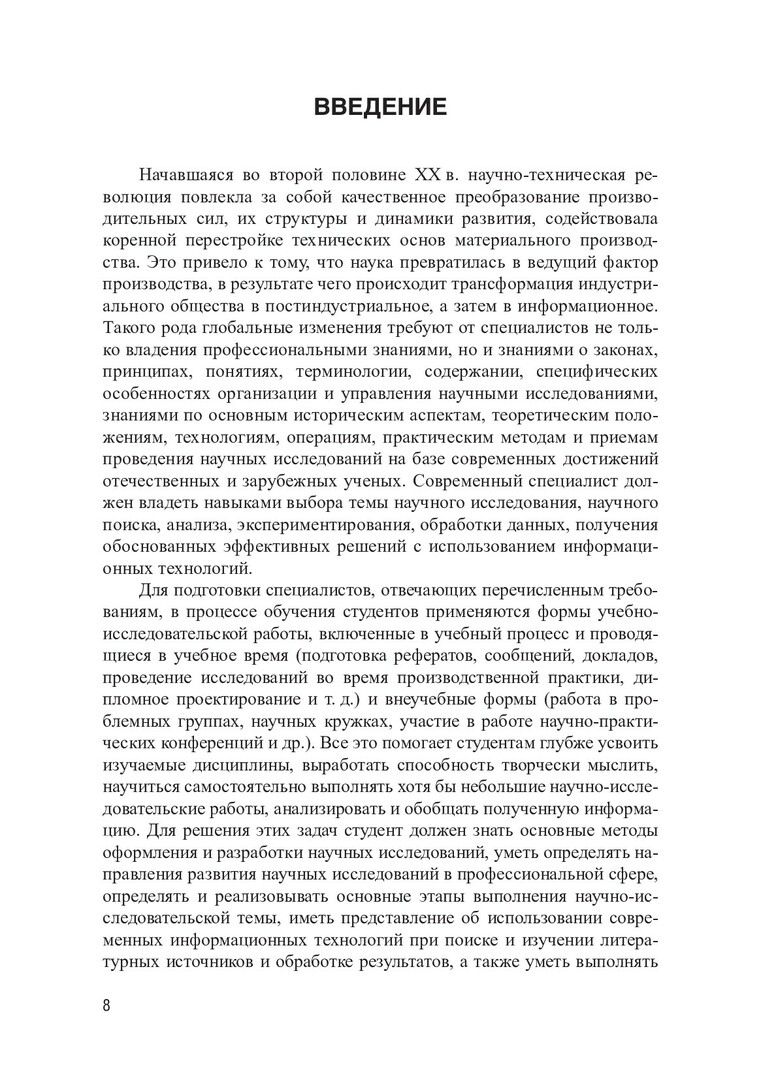 ВВЕДЕНИЕ

Начавшаяся во второй половине XX в. научно-техническая революция повлекла за собой качественное преобразование производительных сил, их структуры и динамики развития, содействовала коренной перестройке технических основ материального производства. Это привело к тому, что наука превратилась в ведущий фактор производства, в результате чего происходит трансформация индустриального общества в постиндустриальное, а затем в информационное. Такого рода глобальные изменения требуют от специалистов не только владения профессиональными знаниями, но и знаниями о законах, принципах, понятиях, терминологии, содержании, специфических особенностях организации и управления научными исследованиями, знаниями по основным историческим аспектам, теоретическим положениям, технологиям, операциям, практическим методам и приемам проведения научных исследований на базе современных достижений отечественных и зарубежных ученых. Современный специалист должен владеть навыками выбора темы научного исследования, научного поиска, анализа, экспериментирования, обработки данных, получения обоснованных эффективных решений с использованием информационных технологий.

Для подготовки специалистов, отвечающих перечисленным требованиям, в процессе обучения студентов применяются формы учебно-исследовательской работы, включенные в учебный процесс и проводящиеся в учебное время (подготовка рефератов, сообщений, докладов, проведение исследований во время производственной практики, дипломное проектирование и т. д.) и внеучебные формы (работа в проблемных группах, научных кружках, участие в работе научно-практических конференций и др.). Все это помогает студентам глубже усвоить изучаемые дисциплины, выработать способность творчески мыслить, научиться самостоятельно выполнять хотя бы небольшие научно-исследовательские работы, анализировать и обобщать полученную информацию. Для решения этих задач студент должен знать основные методы оформления и разработки научных исследований, уметь определять направления развития научных исследований в профессиональной сфере, определять и реализовывать основные этапы выполнения научно-исследовательской темы, иметь представление об использовании современных информационных технологий при поиске и изучении литературных источников и обработке результатов, а также уметь выполнять

8